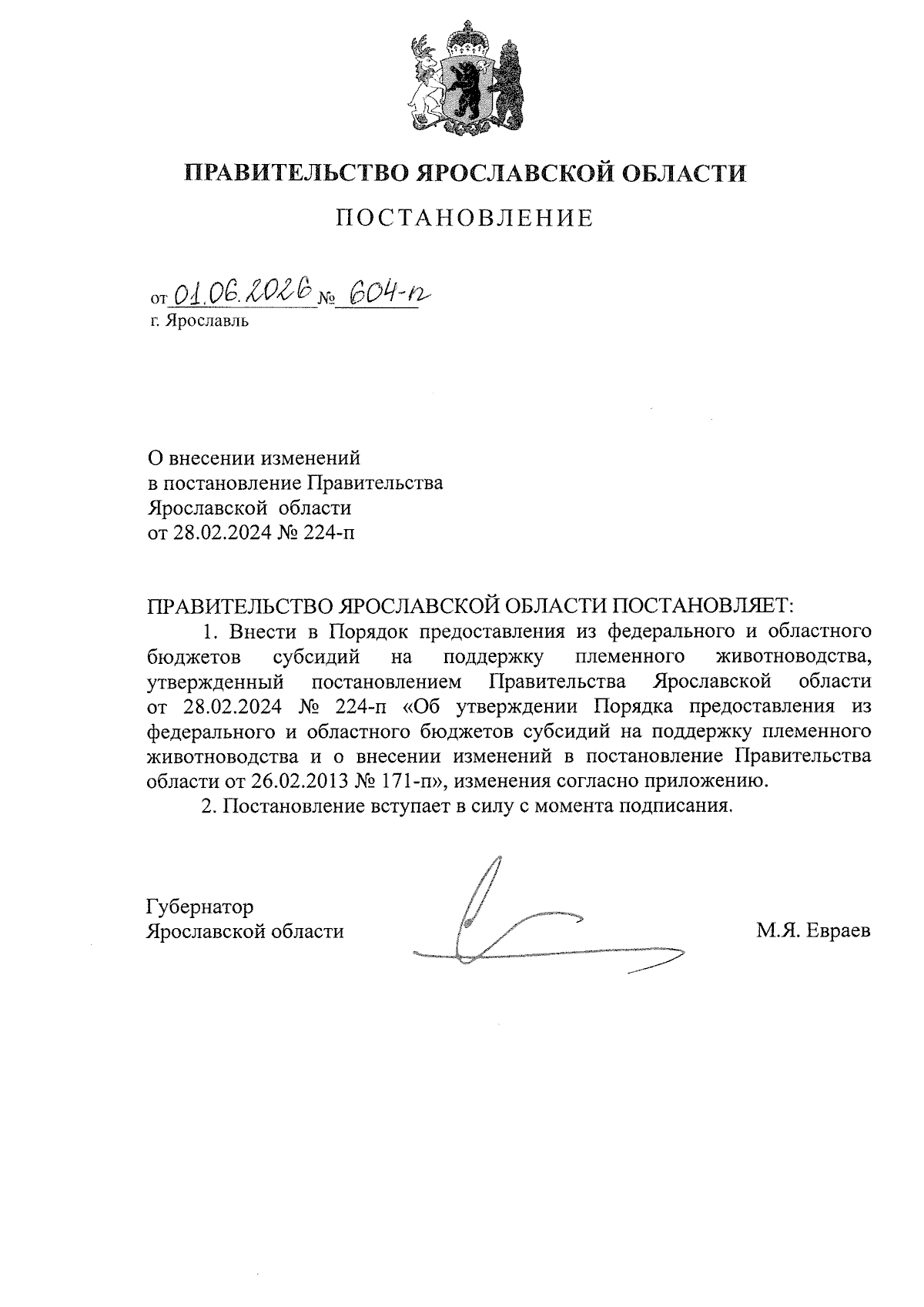 ПРАВИТЕЛЬСТВО ЯРОСЛАВСКОЙ ОБЛАСТИ

ПОСТАНОВЛЕНИЕ

от 01.06.2026 № 604-п
г. Ярославль

О внесении изменений в постановление Правительства Ярославской области от 28.02.2024 № 224-п

ПРАВИТЕЛЬСТВО ЯРОСЛАВСКОЙ ОБЛАСТИ ПОСТАНОВЛЯЕТ:

1. Внести в Порядок предоставления из федерального и областного бюджетов субсидий на поддержку племенного животноводства, утвержденный постановлением Правительства Ярославской области от 28.02.2024 № 224-п «Об утверждении Порядка предоставления из федерального и областного бюджетов субсидий на поддержку племенного животноводства и о внесении изменений в постановление Правительства области от 26.02.2013 № 171-п», изменения согласно приложению.

2. Постановление вступает в силу с момента подписания.

Губернатор Ярославской области

М.Я. Евраев